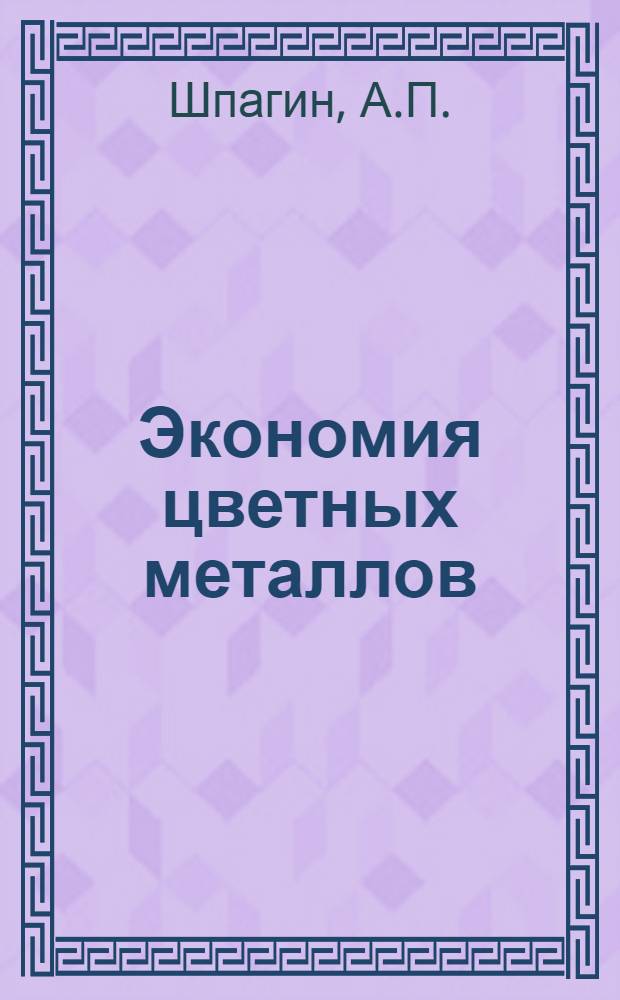 Шпагин, А.П.

Экономия цветных металлов